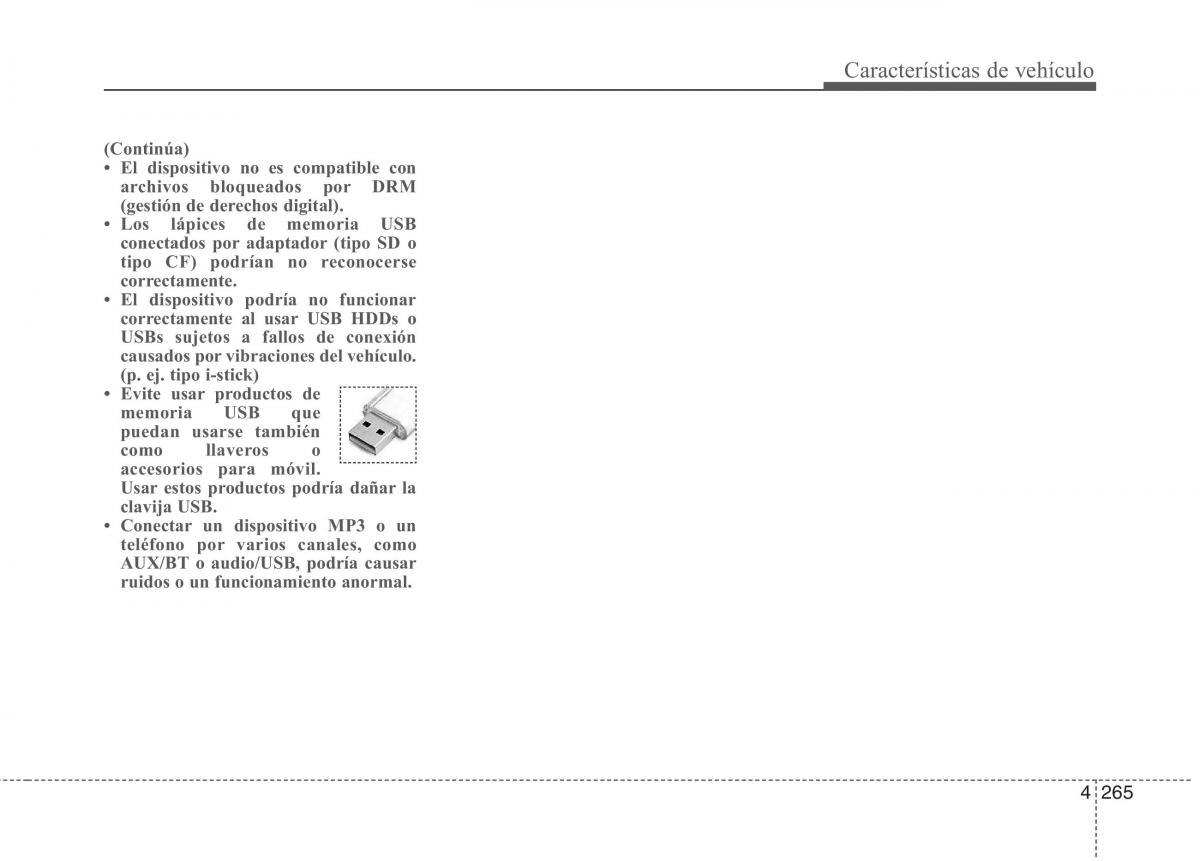 Características de vehículo

(Continúa)

• El dispositivo no es compatible con archivos bloqueados por DRM (gestión de derechos digital).

• Los lápices de memoria USB conectados por adaptador (tipo SD o tipo CF) podrían no reconocerse correctamente.

• El dispositivo podría no funcionar correctamente al usar USB HDDs o USBs sujetos a fallos de conexión causados por vibraciones del vehículo. (p. ej. tipo i-stick)

• Evite usar productos de memoria USB que puedan usarse también como llaveros o accesorios para móvil. Usar estos productos podría dañar la clavija USB.

• Conectar un dispositivo MP3 o un teléfono por varios canales, como AUX/BT o audio/USB, podría causar ruidos o un funcionamiento anormal.

4 265